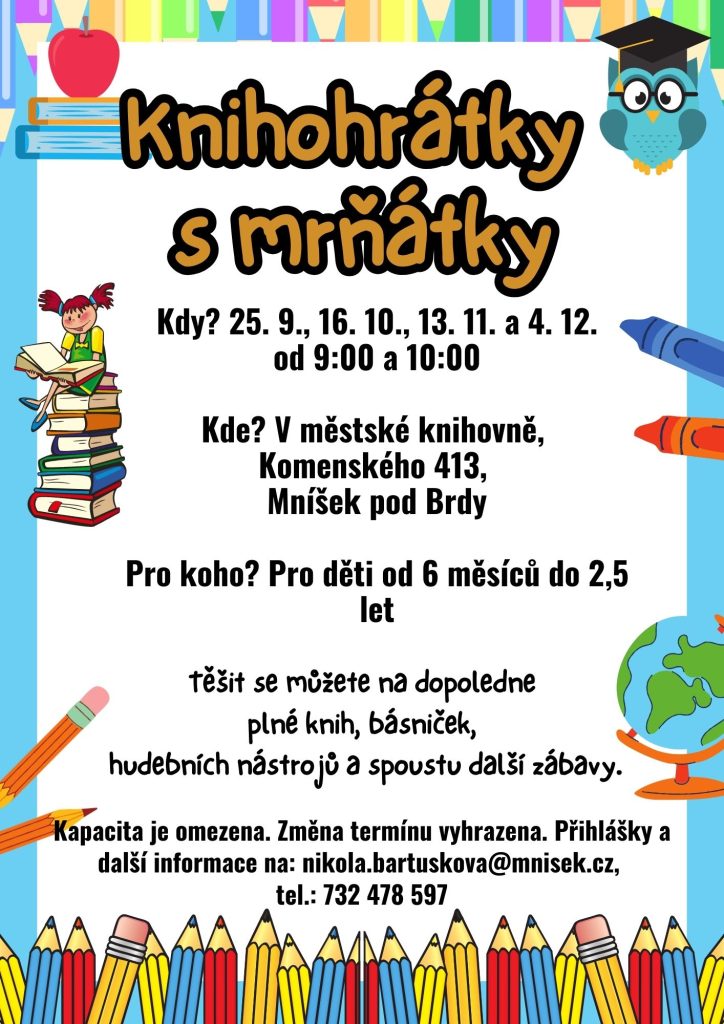 Knihohrátky
s mrňátky

Kdy? 25. 9., 16. 10., 13. 11. a 4. 12.
od 9:00 a 10:00

Kde? V městské knihovně,
Komenského 413,
Mníšek pod Brdy

Pro koho? Pro děti od 6 měsíců do 2,5 let

těšit se můžete na dopoledne
plné knih, básniček,
hudebních nástrojů a spoustu další zábavy.

Kapacita je omezena. Změna termínu vyhrazena. Přihlášky a další informace na: nikola.bartuskova@mnisek.cz, tel.: 732 478 597